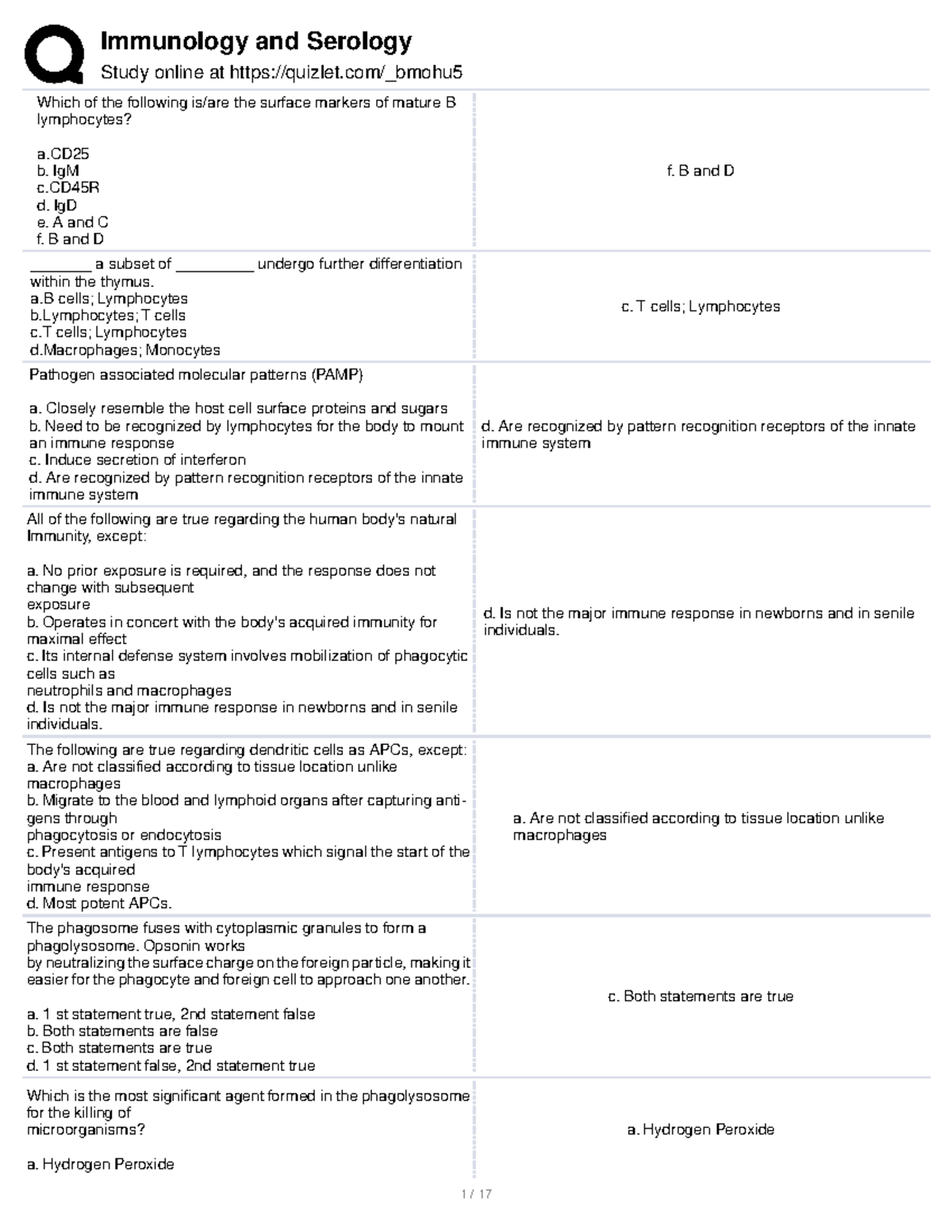 Immunology and Serology

Study online at https://quizlet.com/_bmohu5

Which of the following is/are the surface markers of mature B lymphocytes?

a.CD25
b. IgM
c.CD45R
d. IgD
e. A and C
f. B and D

f. B and D

____ a subset of ____ undergo further differentiation within the thymus.
a.B cells; Lymphocytes
b.Lymphocytes; T cells
c.T cells; Lymphocytes
d.Macrophages; Monocytes

c. T cells; Lymphocytes

Pathogen associated molecular patterns (PAMP)

a. Closely resemble the host cell surface proteins and sugars
b. Need to be recognized by lymphocytes for the body to mount an immune response
c. Induce secretion of interferon
d. Are recognized by pattern recognition receptors of the innate immune system

d. Are recognized by pattern recognition receptors of the innate immune system

All of the following are true regarding the human body's natural Immunity, except:

a. No prior exposure is required, and the response does not change with subsequent
exposure
b. Operates in concert with the body's acquired immunity for maximal effect
c. Its internal defense system involves mobilization of phagocytic cells such as
neutrophils and macrophages
d. Is not the major immune response in newborns and in senile individuals.

d. Is not the major immune response in newborns and in senile individuals.

The following are true regarding dendritic cells as APCs, except:
a. Are not classified according to tissue location unlike macrophages
b. Migrate to the blood and lymphoid organs after capturing antigens through
phagocytosis or endocytosis
c. Present antigens to T lymphocytes which signal the start of the body's acquired
immune response
d. Most potent APCs.

a. Are not classified according to tissue location unlike macrophages

The phagosome fuses with cytoplasmic granules to form a phagolysosome. Opsonin works
by neutralizing the surface charge on the foreign particle, making it easier for the phagocyte and foreign cell to approach one another.

a. 1 st statement true, 2nd statement false
b. Both statements are false
c. Both statements are true
d. 1 st statement false, 2nd statement true

c. Both statements are true

Which is the most significant agent formed in the phagolysosome for the killing of
microorganisms?

a. Hydrogen Peroxide

a. Hydrogen Peroxide

1 / 17